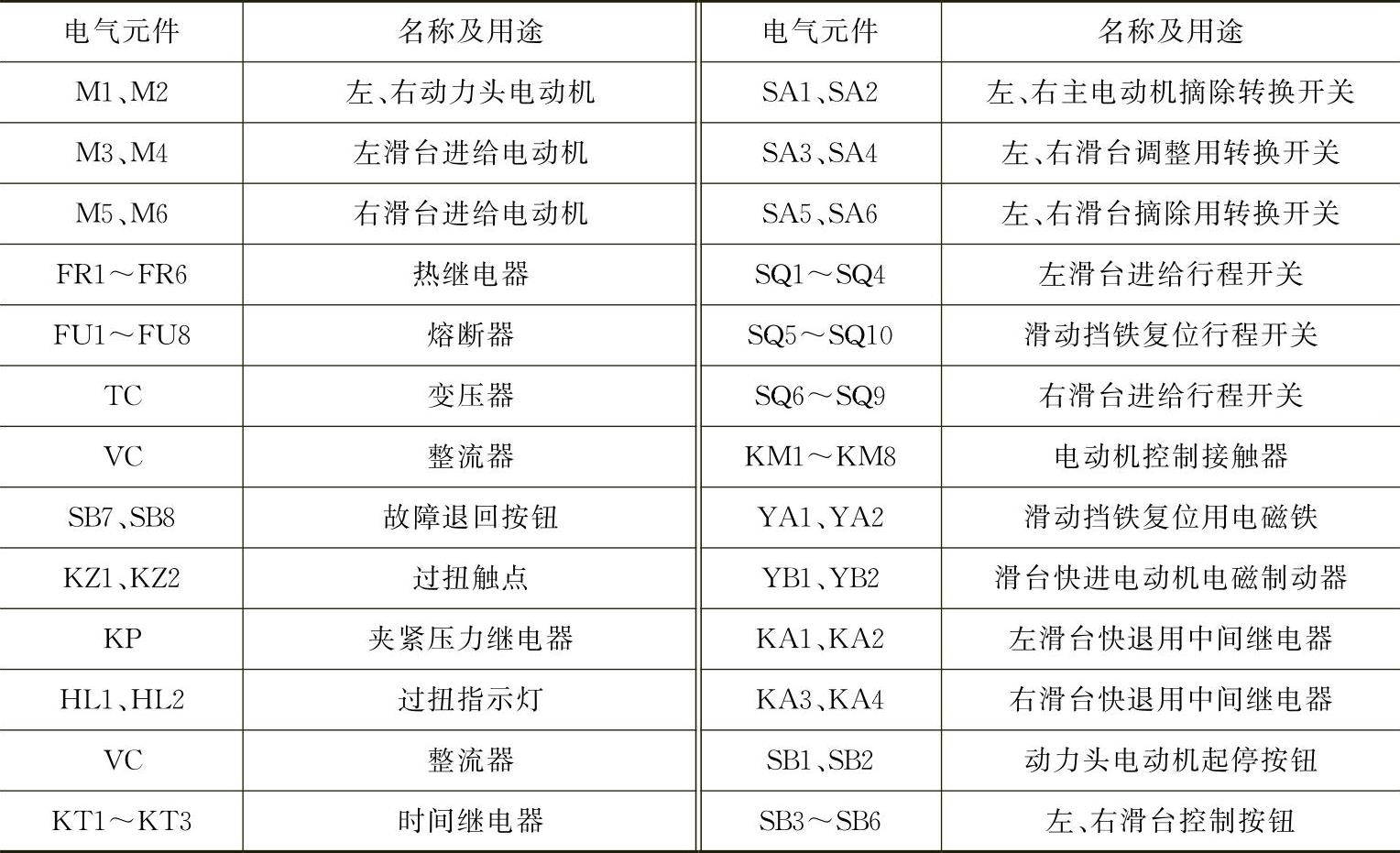 | 电气元件 | 名称及用途 | 电气元件 | 名称及用途 |
|---|---|---|---|
| M1、M2 | 左、右动力头电动机 | SA1、SA2 | 左、右主电动机摘除转换开关 |
| M3、M4 | 左滑台进给电动机 | SA3、SA4 | 左、右滑台调整用转换开关 |
| M5、M6 | 右滑台进给电动机 | SA5、SA6 | 左、右滑台摘除用转换开关 |
| FR1～FR6 | 热继电器 | SQ1～SQ4 | 左滑台进给行程开关 |
| FU1～FU8 | 熔断器 | SQ5～SQ10 | 滑动挡铁复位行程开关 |
| TC | 变压器 | SQ6～SQ9 | 右滑台进给行程开关 |
| VC | 整流器 | KM1～KM8 | 电动机控制接触器 |
| SB7、SB8 | 故障退回按钮 | YA1、YA2 | 滑动挡铁复位用电磁铁 |
| KZ1、KZ2 | 过扭触点 | YB1、YB2 | 滑台快进电动机电磁制动器 |
| KP | 夹紧压力继电器 | KA1、KA2 | 左滑台快退用中间继电器 |
| HL1、HL2 | 过扭指示灯 | KA3、KA4 | 右滑台快退用中间继电器 |
| VC | 整流器 | SB1、SB2 | 动力头电动机起停按钮 |
| KT1～KT3 | 时间继电器 | SB3～SB6 | 左、右滑台控制按钮 |